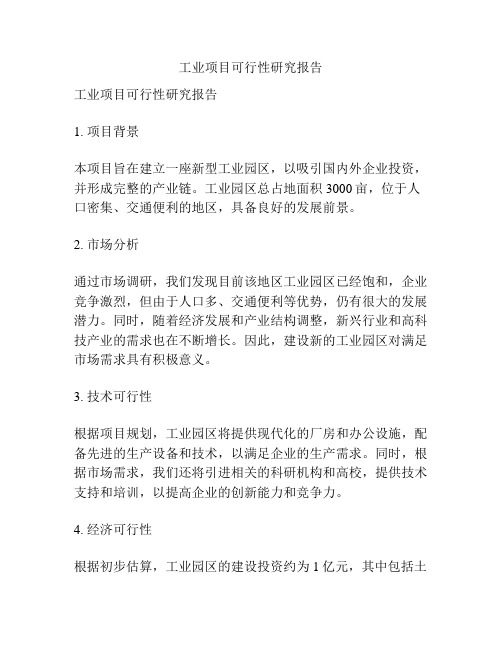 工业项目可行性研究报告

工业项目可行性研究报告

1. 项目背景

本项目旨在建立一座新型工业园区，以吸引国内外企业投资，并形成完整的产业链。工业园区总占地面积 3000 亩，位于人口密集、交通便利的地区，具备良好的发展前景。

2. 市场分析

通过市场调研，我们发现目前该地区工业园区已经饱和，企业竞争激烈，但由于人口多、交通便利等优势，仍有很大的发展潜力。同时，随着经济发展和产业结构调整，新兴行业和高科技产业的需求也在不断增长。因此，建设新的工业园区对满足市场需求具有积极意义。

3. 技术可行性

根据项目规划，工业园区将提供现代化的厂房和办公设施，配备先进的生产设备和技术，以满足企业的生产需求。同时，根据市场需求，我们还将引进相关的科研机构和高校，提供技术支持和培训，以提高企业的创新能力和竞争力。

4. 经济可行性

根据初步估算，工业园区的建设投资约为 1 亿元，其中包括土